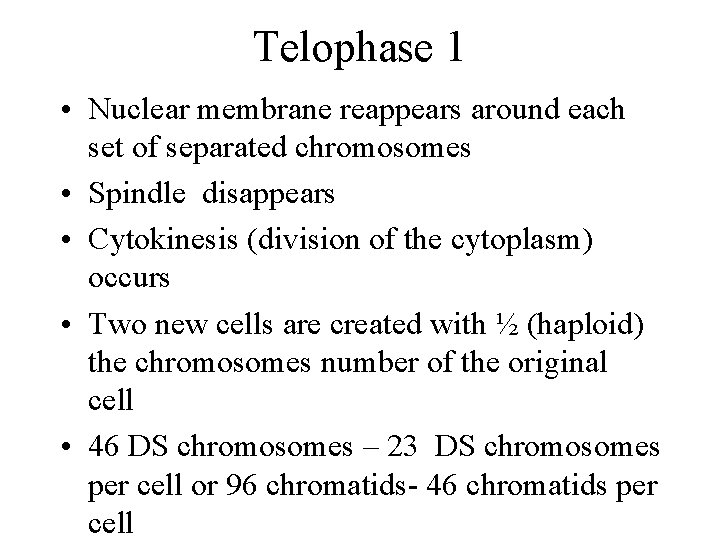 Telophase 1

• Nuclear membrane reappears around each set of separated chromosomes

• Spindle disappears

• Cytokinesis (division of the cytoplasm) occurs

• Two new cells are created with ½ (haploid) the chromosomes number of the original cell

• 46 DS chromosomes – 23 DS chromosomes per cell or 96 chromatids- 46 chromatids per cell